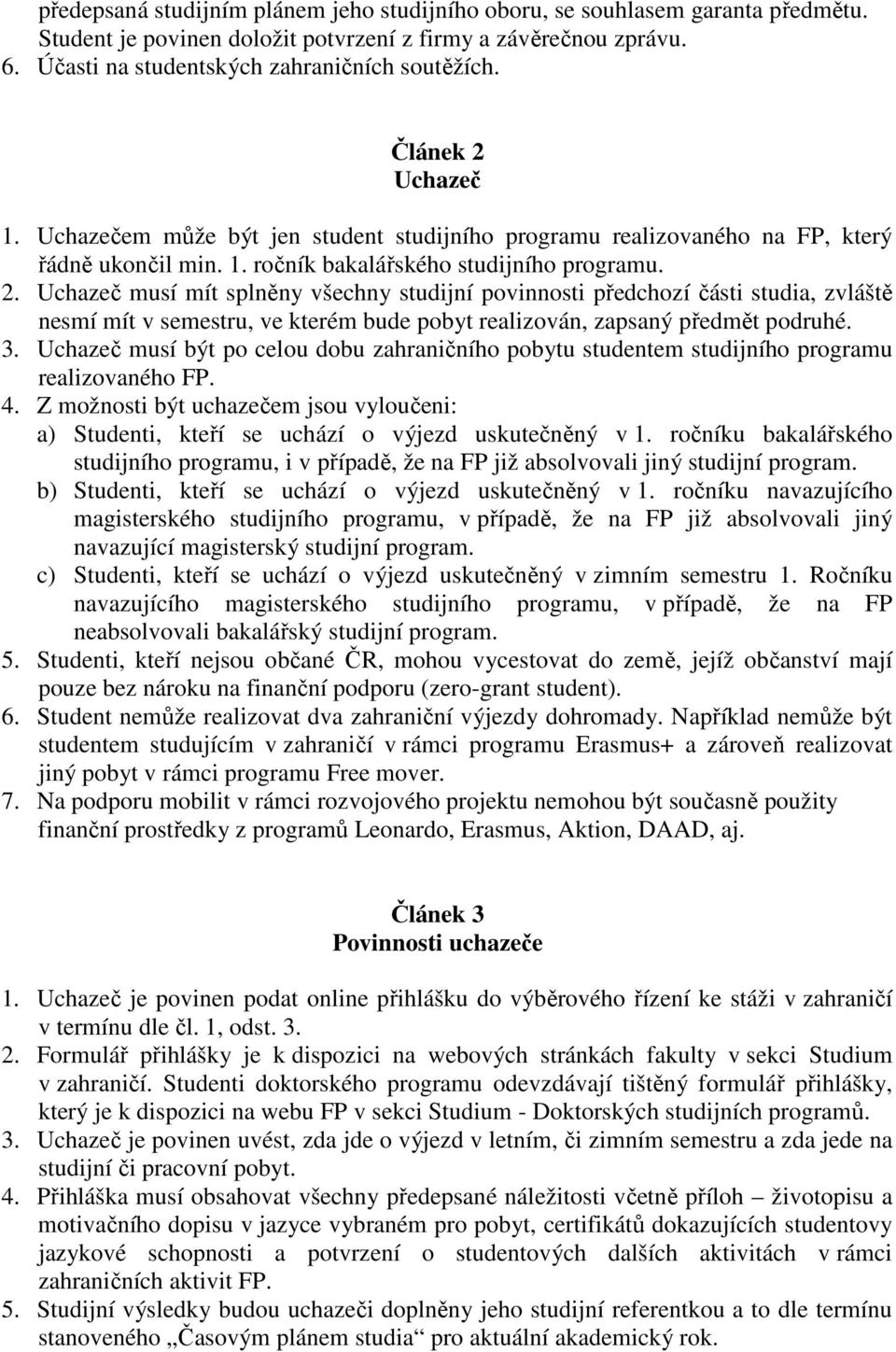 předepsaná studijním plánem jeho studijního oboru, se souhlasem garanta předmětu. Student je povinen doložit potvrzení z firmy a závěrečnou zprávu.
6. Účasti na studentských zahraničních soutěžích.

Článek 2
Uchazeč

1. Uchazečem může být jen student studijního programu realizovaného na FP, který řádně ukončil min. 1. ročník bakalářského studijního programu.
2. Uchazeč musí mít splněny všechny studijní povinnosti předchozí části studia, zvláště nesmí mít v semestru, ve kterém bude pobyt realizován, zapsaný předmět podruhé.
3. Uchazeč musí být po celou dobu zahraničního pobytu studentem studijního programu realizovaného FP.
4. Z možnosti být uchazečem jsou vyloučeni:
a) Studenti, kteří se uchází o výjezd uskutečněný v 1. ročníku bakalářského studijního programu, i v případě, že na FP již absolvovali jiný studijní program.
b) Studenti, kteří se uchází o výjezd uskutečněný v 1. ročníku navazujícího magisterského studijního programu, v případě, že na FP již absolvovali jiný navazující magisterský studijní program.
c) Studenti, kteří se uchází o výjezd uskutečněný v zimním semestru 1. Ročníku navazujícího magisterského studijního programu, v případě, že na FP neabsolvovali bakalářský studijní program.
5. Studenti, kteří nejsou občané ČR, mohou vycestovat do země, jejíž občanství mají pouze bez nároku na finanční podporu (zero-grant student).
6. Student nemůže realizovat dva zahraniční výjezdy dohromady. Například nemůže být studentem studujícím v zahraničí v rámci programu Erasmus+ a zároveň realizovat jiný pobyt v rámci programu Free mover.
7. Na podporu mobilit v rámci rozvojového projektu nemohou být současně použity finanční prostředky z programů Leonardo, Erasmus, Aktion, DAAD, aj.

Článek 3
Povinnosti uchazeče

1. Uchazeč je povinen podat online přihlášku do výběrového řízení ke stáži v zahraničí v termínu dle čl. 1, odst. 3.
2. Formulář přihlášky je k dispozici na webových stránkách fakulty v sekci Studium v zahraničí. Studenti doktorského programu odevzdávají tištěný formulář přihlášky, který je k dispozici na webu FP v sekci Studium - Doktorských studijních programů.
3. Uchazeč je povinen uvést, zda jde o výjezd v letním, či zimním semestru a zda jede na studijní či pracovní pobyt.
4. Přihláška musí obsahovat všechny předepsané náležitosti včetně příloh – životopisu a motivačního dopisu v jazyce vybraném pro pobyt, certifikátů dokazujících studentovy jazykové schopnosti a potvrzení o studentových dalších aktivitách v rámci zahraničních aktivit FP.
5. Studijní výsledky budou uchazeči doplněny jeho studijní referentkou a to dle termínu stanoveného „Časovým plánem studia“ pro aktuální akademický rok.